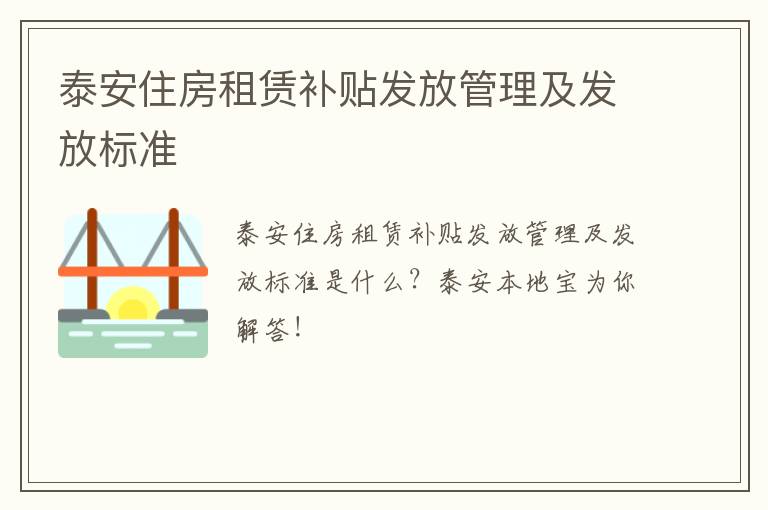 泰安住房租赁补贴发放管理及发放标准

泰安住房租赁补贴发放管理及发放标准是什么？泰安本地宝为你解答！